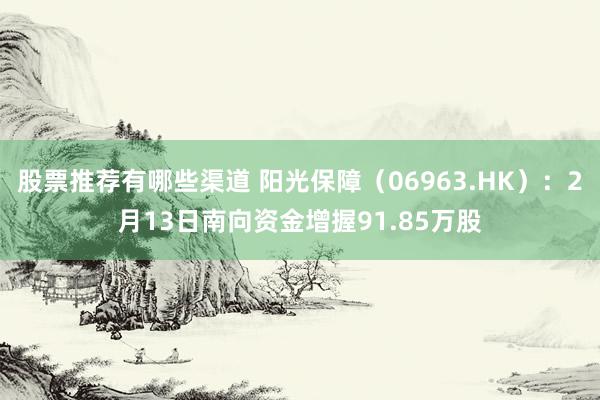 股票推荐有哪些渠道 阳光保障（06963.HK）：2月13日南向资金增握91.85万股